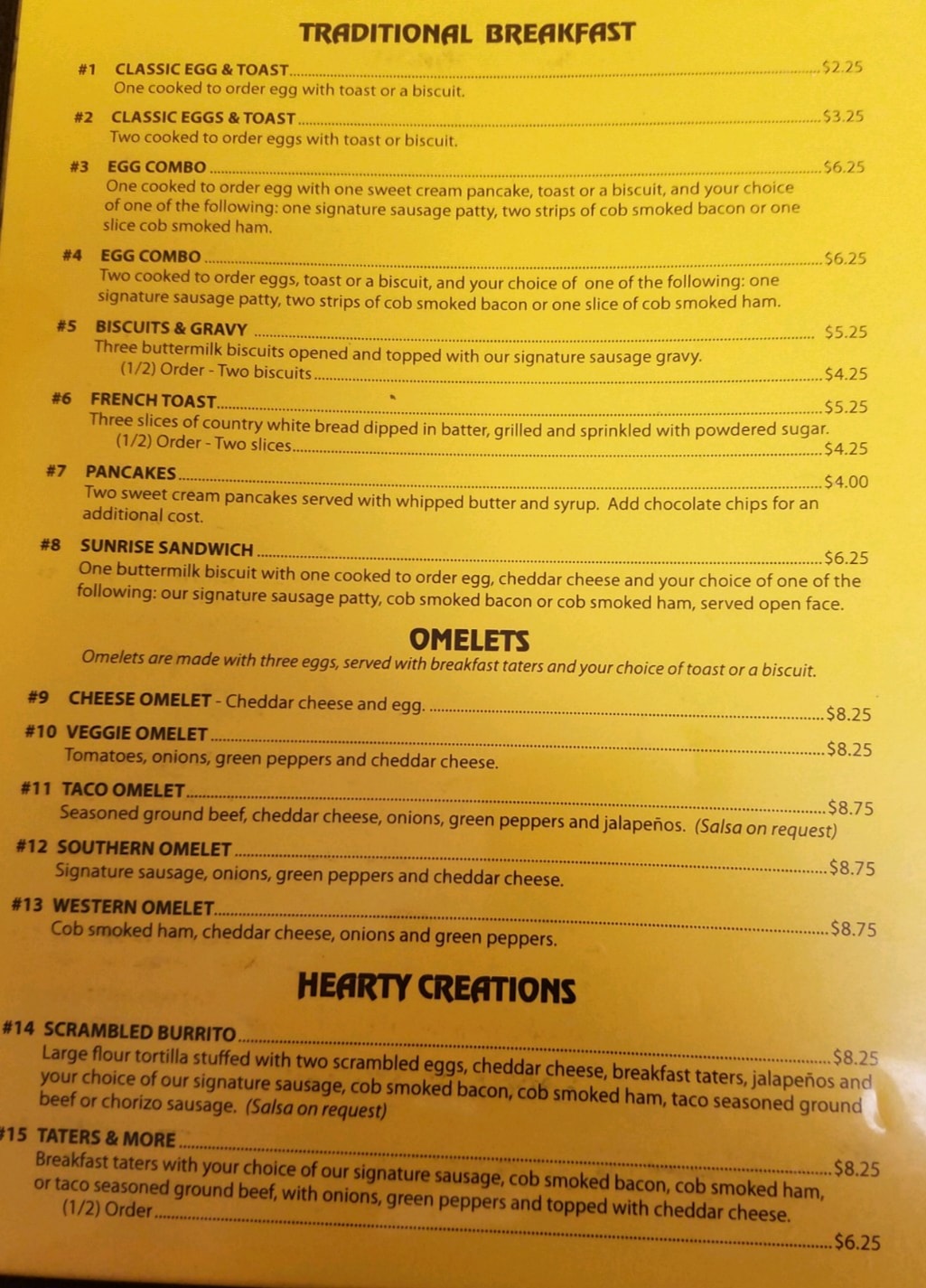 TRADITIONAL BREAKFAST

#1 CLASSIC EGG & TOAST $2.25
One cooked to order egg with toast or a biscuit.

#2 CLASSIC EGGS & TOAST $3.25
Two cooked to order eggs with toast or biscuit.

#3 EGG COMBO $6.25
One cooked to order egg with one sweet cream pancake, toast or a biscuit, and your choice of one of the following: one signature sausage patty, two strips of cob smoked bacon or one slice cob smoked ham.

#4 EGG COMBO $6.25
Two cooked to order eggs, toast or a biscuit, and your choice of one of the following: one signature sausage patty, two strips of cob smoked bacon or one slice of cob smoked ham.

#5 BISCUITS & GRAVY $5.25
Three buttermilk biscuits opened and topped with our signature sausage gravy.
(1/2) Order - Two biscuits $4.25

#6 FRENCH TOAST $5.25
Three slices of country white bread dipped in batter, grilled and sprinkled with powdered sugar.
(1/2) Order - Two slices $4.25

#7 PANCAKES $4.00
Two sweet cream pancakes served with whipped butter and syrup. Add chocolate chips for an additional cost.

#8 SUNRISE SANDWICH $6.25
One buttermilk biscuit with one cooked to order egg, cheddar cheese and your choice of one of the following: our signature sausage patty, cob smoked bacon or cob smoked ham, served open face.

OMELETS
Omelets are made with three eggs, served with breakfast taters and your choice of toast or a biscuit.

#9 CHEESE OMELET - Cheddar cheese and egg. $8.25

#10 VEGGIE OMELET $8.25
Tomatoes, onions, green peppers and cheddar cheese.

#11 TACO OMELET $8.75
Seasoned ground beef, cheddar cheese, onions, green peppers and jalapeños. (Salsa on request)

#12 SOUTHERN OMELET $8.75
Signature sausage, onions, green peppers and cheddar cheese.

#13 WESTERN OMELET $8.75
Cob smoked ham, cheddar cheese, onions and green peppers.

HEARTY CREATIONS

#14 SCRAMBLED BURRITO $8.25
Large flour tortilla stuffed with two scrambled eggs, cheddar cheese, breakfast taters, jalapeños and your choice of our signature sausage, cob smoked bacon, cob smoked ham, taco seasoned ground beef or chorizo sausage. (Salsa on request)

#15 TATERS & MORE $8.25
Breakfast taters with your choice of our signature sausage, cob smoked bacon, cob smoked ham, or taco seasoned ground beef, with onions, green peppers and topped with cheddar cheese.
(1/2) Order $6.25